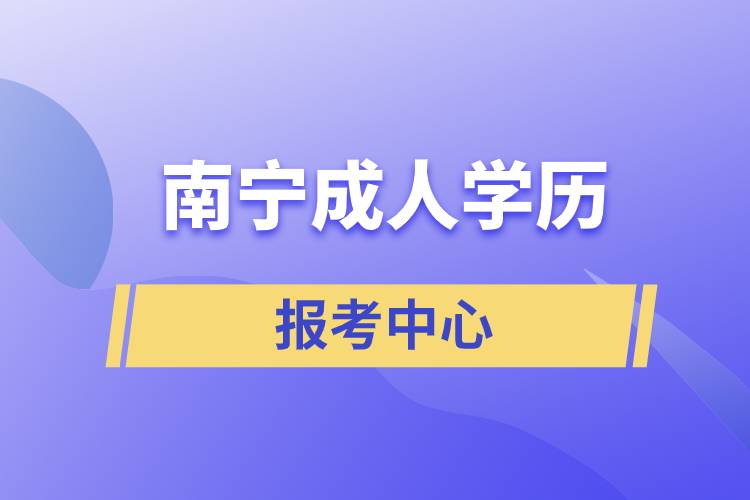 南宁成人学历

报考中心